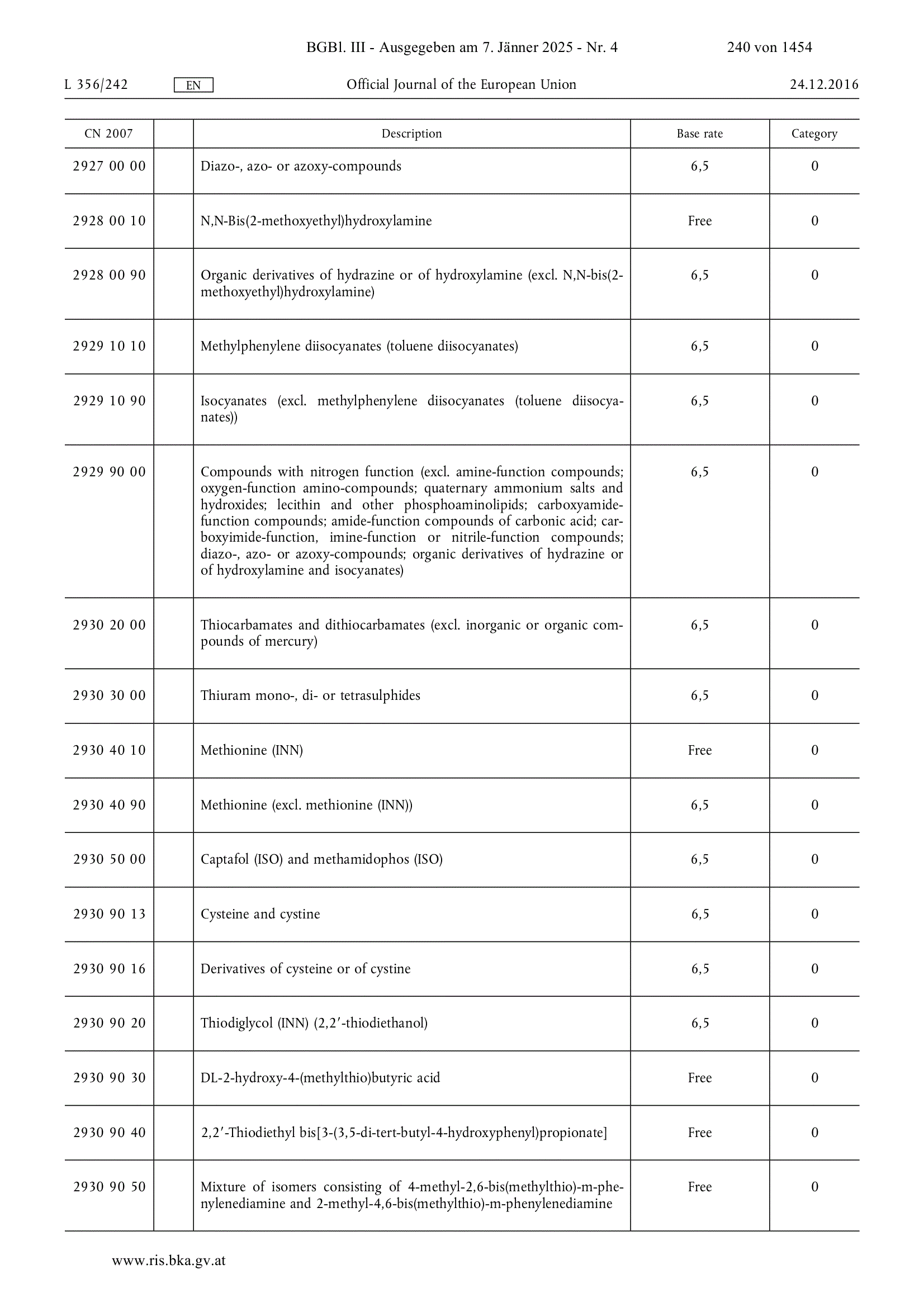 BGBl. III - Ausgegeben am 7. Jänner 2025 - Nr. 4 240 von 1454

L 356/242 EN Official Journal of the European Union 24.12.2016

| CN 2007 | | Description | Base rate | Category |
|---|---|---|---|---|
| 2927 00 00 | | Diazo-, azo- or azoxy-compounds | 6,5 | 0 |
| 2928 00 10 | | N,N-Bis(2-methoxyethyl)hydroxylamine | Free | 0 |
| 2928 00 90 | | Organic derivatives of hydrazine or of hydroxylamine (excl. N,N-bis(2-methoxyethyl)hydroxylamine) | 6,5 | 0 |
| 2929 10 10 | | Methylphenylene diisocyanates (toluene diisocyanates) | 6,5 | 0 |
| 2929 10 90 | | Isocyanates (excl. methylphenylene diisocyanates (toluene diisocyanates)) | 6,5 | 0 |
| 2929 90 00 | | Compounds with nitrogen function (excl. amine-function compounds; oxygen-function amino-compounds; quaternary ammonium salts and hydroxides; lecithin and other phosphoaminolipids; carboxyamide-function compounds; amide-function compounds of carbonic acid; carboxyimide-function, imine-function or nitrile-function compounds; diazo-, azo- or azoxy-compounds; organic derivatives of hydrazine or of hydroxylamine and isocyanates) | 6,5 | 0 |
| 2930 20 00 | | Thiocarbamates and dithiocarbamates (excl. inorganic or organic compounds of mercury) | 6,5 | 0 |
| 2930 30 00 | | Thiuram mono-, di- or tetrasulphides | 6,5 | 0 |
| 2930 40 10 | | Methionine (INN) | Free | 0 |
| 2930 40 90 | | Methionine (excl. methionine (INN)) | 6,5 | 0 |
| 2930 50 00 | | Captafol (ISO) and methamidophos (ISO) | 6,5 | 0 |
| 2930 90 13 | | Cysteine and cystine | 6,5 | 0 |
| 2930 90 16 | | Derivatives of cysteine or of cystine | 6,5 | 0 |
| 2930 90 20 | | Thiodiglycol (INN) (2,2′-thiodiethanol) | 6,5 | 0 |
| 2930 90 30 | | DL-2-hydroxy-4-(methylthio)butyric acid | Free | 0 |
| 2930 90 40 | | 2,2′-Thiodiethyl bis[3-(3,5-di-tert-butyl-4-hydroxyphenyl)propionate] | Free | 0 |
| 2930 90 50 | | Mixture of isomers consisting of 4-methyl-2,6-bis(methylthio)-m-phenylenediamine and 2-methyl-4,6-bis(methylthio)-m-phenylenediamine | Free | 0 |

www.ris.bka.gv.at